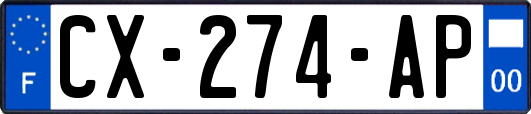 F
CX-274-AP
00